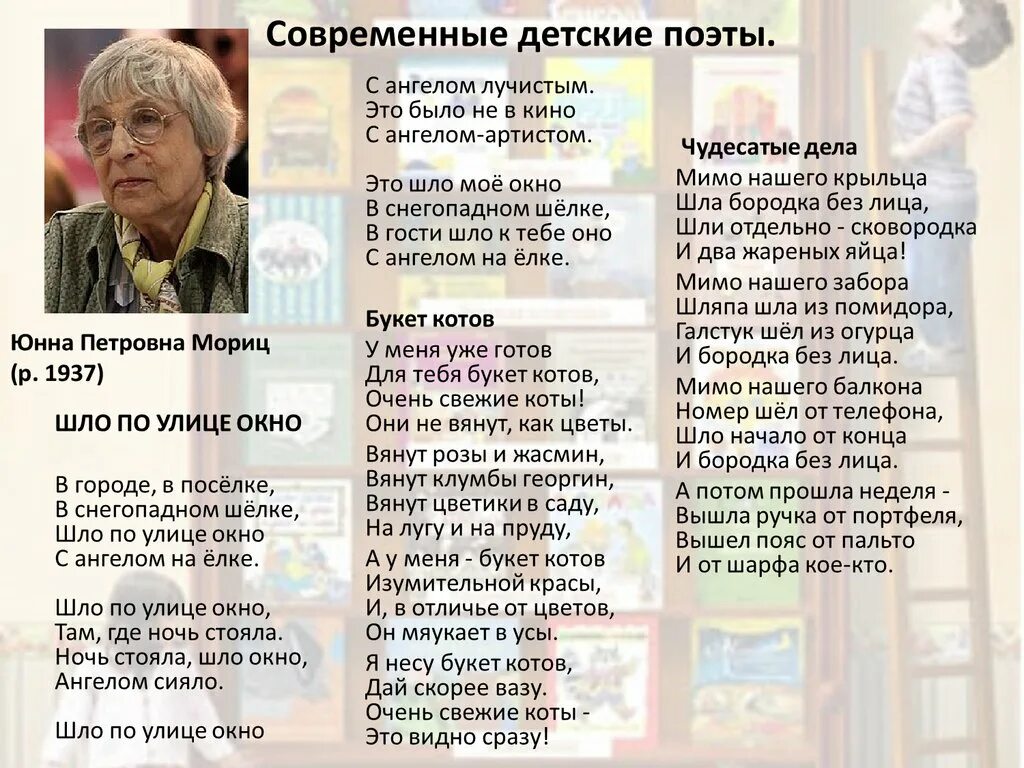 Современные детские поэты.

Юнна Петровна Мориц (р. 1937)

ШЛО ПО УЛИЦЕ ОКНО

В городе, в посёлке,
В снегопадном шёлке,
Шло по улице окно
С ангелом на ёлке.

Шло по улице окно,
Там, где ночь стояла.
Ночь стояла, шло окно,
Ангелом сияло.

Шло по улице окно

С ангелом лучистым.
Это было не в кино
С ангелом-артистом.

Это шло моё окно
В снегопадном шёлке,
В гости шло к тебе оно
С ангелом на ёлке.

Букет котов

У меня уже готов
Для тебя букет котов,
Очень свежие коты!
Они не вянут, как цветы.

Вянут розы и жасмин,
Вянут клумбы георгин,
Вянут цветики в саду,
На лугу и на пруду,

А у меня - букет котов
Изумительной красы,
И, в отличье от цветов,
Он мяукает в усы.

Я несу букет котов,
Дай скорее вазу.
Очень свежие коты -
Это видно сразу!

Чудесатые дела

Мимо нашего крыльца
Шла бородка без лица,
Шли отдельно - сковородка
И два жареных яйца!

Мимо нашего забора
Шляпа шла из помидора,
Галстук шёл из огурца
И бородка без лица.

Мимо нашего балкона
Номер шёл от телефона,
Шло начало от конца
И бородка без лица.

А потом прошла неделя -
Вышла ручка от портфеля,
Вышел пояс от пальто
И от шарфа кое-кто.